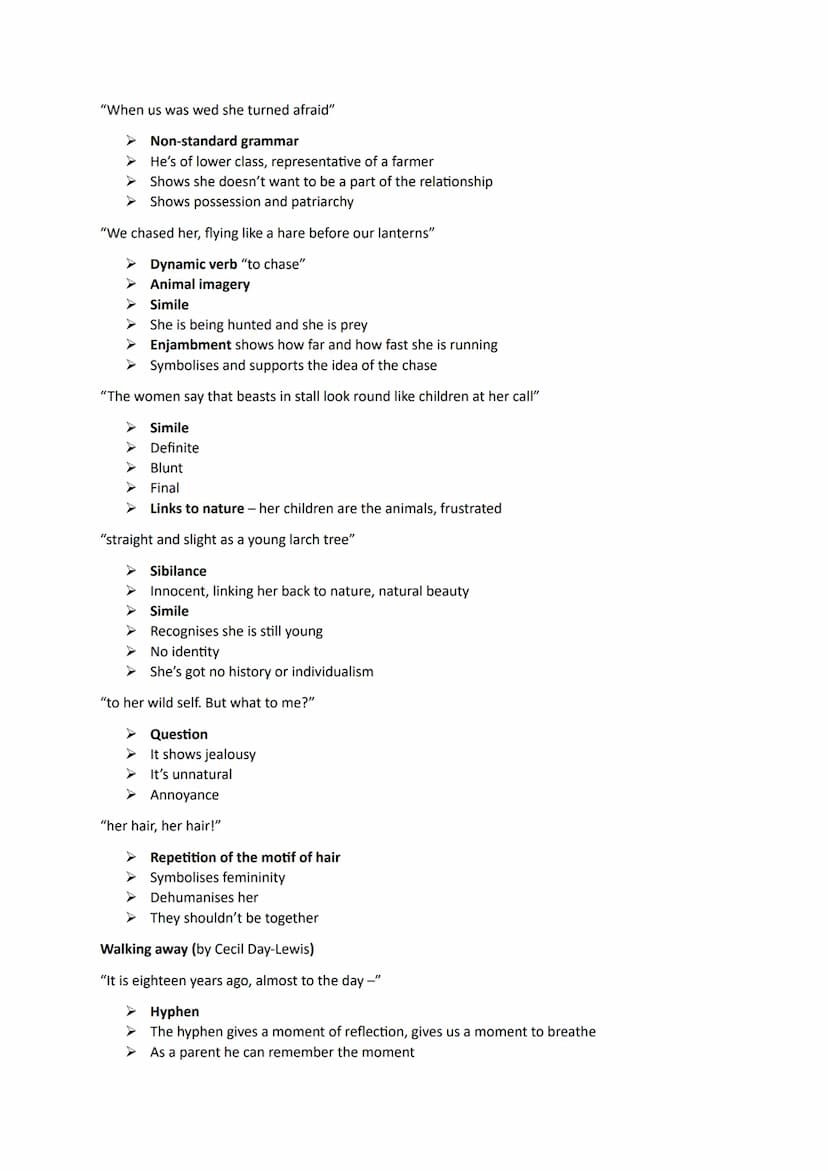 "When us was wed she turned afraid"

➢ Non-standard grammar
➢ He's of lower class, representative of a farmer
➢ Shows she doesn't want to be a part of the relationship
➢ Shows possession and patriarchy

"We chased her, flying like a hare before our lanterns"

➢ Dynamic verb "to chase"
➢ Animal imagery
➢ Simile
➢ She is being hunted and she is prey
➢ Enjambment shows how far and how fast she is running
➢ Symbolises and supports the idea of the chase

"The women say that beasts in stall look round like children at her call"

➢ Simile
➢ Definite
➢ Blunt
➢ Final
➢ Links to nature – her children are the animals, frustrated

"straight and slight as a young larch tree"

➢ Sibilance
➢ Innocent, linking her back to nature, natural beauty
➢ Simile
➢ Recognises she is still young
➢ No identity
➢ She's got no history or individualism

"to her wild self. But what to me?"

➢ Question
➢ It shows jealousy
➢ It's unnatural
➢ Annoyance

"her hair, her hair!"

➢ Repetition of the motif of hair
➢ Symbolises femininity
➢ Dehumanises her
➢ They shouldn't be together

Walking away (by Cecil Day-Lewis)

"It is eighteen years ago, almost to the day –"

➢ Hyphen
➢ The hyphen gives a moment of reflection, gives us a moment to breathe
➢ As a parent he can remember the moment